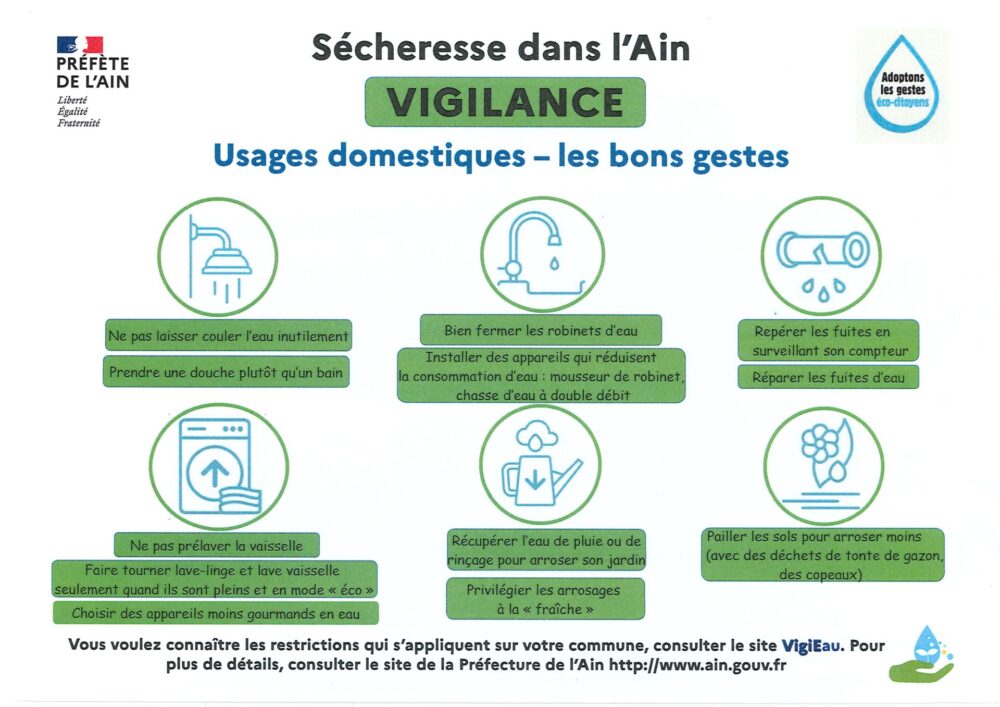 PRÉFÈTE DE L'AIN
Liberté
Égalité
Fraternité

Sécheresse dans l'Ain

VIGILANCE

Adoptons les gestes éco-citoyens

Usages domestiques – les bons gestes

Ne pas laisser couler l'eau inutilement

Prendre une douche plutôt qu'un bain

Bien fermer les robinets d'eau

Installer des appareils qui réduisent la consommation d'eau : mousseur de robinet, chasse d'eau à double débit

Repérer les fuites en surveillant son compteur

Réparer les fuites d'eau

Ne pas prélaver la vaisselle

Faire tourner lave-linge et lave vaisselle seulement quand ils sont pleins et en mode « éco »

Choisir des appareils moins gourmands en eau

Récupérer l'eau de pluie ou de rinçage pour arroser son jardin

Privilégier les arrosages à la « fraîche »

Pailler les sols pour arroser moins (avec des déchets de tonte de gazon, des copeaux)

Vous voulez connaître les restrictions qui s'appliquent sur votre commune, consulter le site VigiEau. Pour plus de détails, consulter le site de la Préfecture de l'Ain http://www.ain.gouv.fr